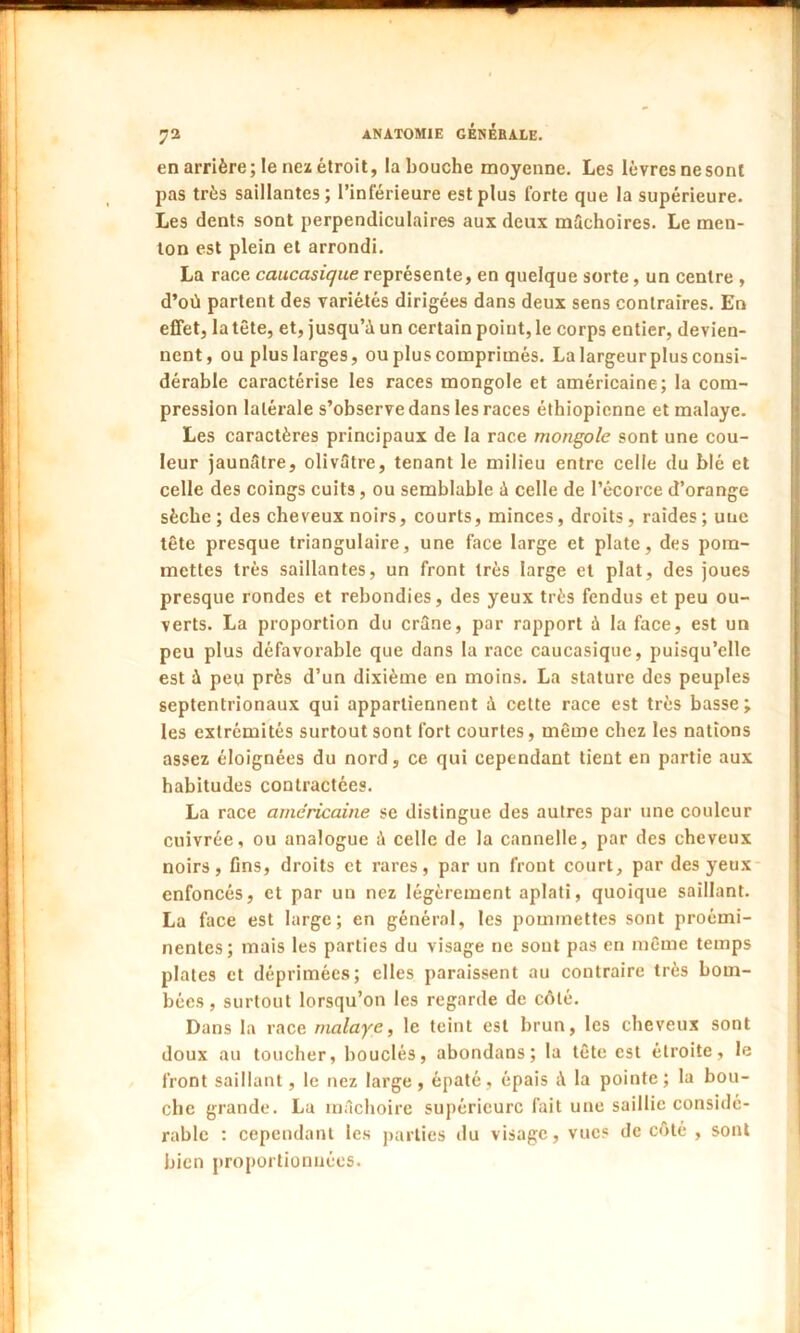 72 ANATOMIE GÉNÉRALE.

en arrière; le nez étroit, la bouche moyenne. Les lèvres ne sont pas très saillantes; l'inférieure est plus forte que la supérieure. Les dents sont perpendiculaires aux deux mâchoires. Le menton est plein et arrondi.

La race caucasique représente, en quelque sorte, un centre, d'où partent des variétés dirigées dans deux sens contraires. En effet, la tête, et, jusqu'à un certain point, le corps entier, deviennent, ou plus larges, ou plus comprimés. La largeur plus considérable caractérise les races mongole et américaine; la compression latérale s'observe dans les races éthiopienne et malaye.

Les caractères principaux de la race mongole sont une couleur jaunâtre, olivâtre, tenant le milieu entre celle du blé et celle des coings cuits, ou semblable à celle de l'écorce d'orange sèche; des cheveux noirs, courts, minces, droits, raides; une tête presque triangulaire, une face large et plate, des pommettes très saillantes, un front très large et plat, des joues presque rondes et rebondies, des yeux très fendus et peu ouverts. La proportion du crâne, par rapport à la face, est un peu plus défavorable que dans la race caucasique, puisqu'elle est à peu près d'un dixième en moins. La stature des peuples septentrionaux qui appartiennent à cette race est très basse; les extrémités surtout sont fort courtes, même chez les nations assez éloignées du nord, ce qui cependant tient en partie aux habitudes contractées.

La race américaine se distingue des autres par une couleur cuivrée, ou analogue à celle de la cannelle, par des cheveux noirs, fins, droits et rares, par un front court, par des yeux enfoncés, et par un nez légèrement aplati, quoique saillant. La face est large; en général, les pommettes sont proéminentes; mais les parties du visage ne sont pas en même temps plates et déprimées; elles paraissent au contraire très bombées, surtout lorsqu'on les regarde de côté.

Dans la race malaye, le teint est brun, les cheveux sont doux au toucher, bouclés, abondans; la tête est étroite, le front saillant, le nez large, épaté, épais à la pointe; la bouche grande. La mâchoire supérieure fait une saillie considérable : cependant les parties du visage, vues de côté, sont bien proportionnées.